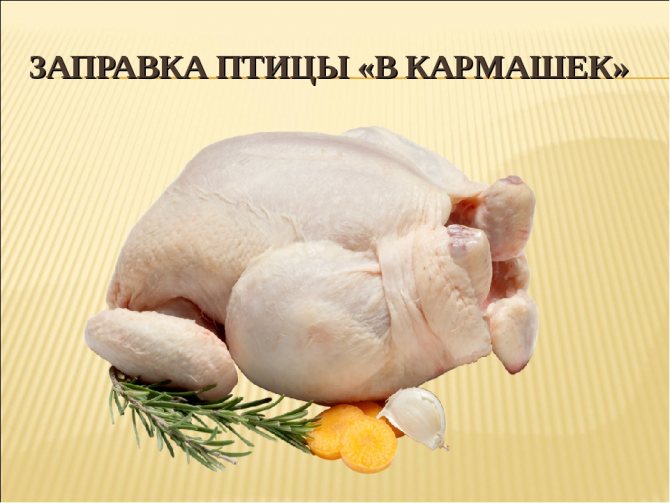 ЗАПРАВКА ПТИЦЫ «В КАРМАШЕК»